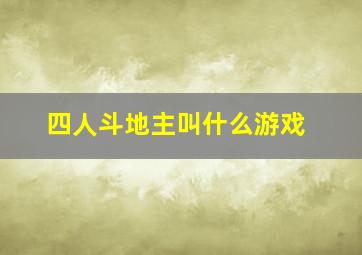 四人斗地主叫什么游戏